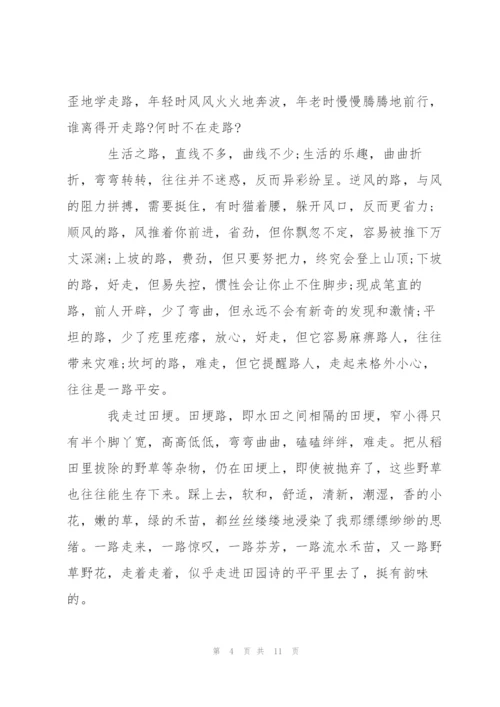 歪地学走路，年轻时风风火火地奔波，年老时慢慢腾腾地前行，谁离得开走路?何时不在走路?

生活之路，直线不多，曲线不少;生活的乐趣，曲曲折折，弯弯转转，往往并不迷惑，反而异彩纷呈。逆风的路，与风的阻力拼搏，需要挺住，有时猫着腰，躲开风口，反而更省力;顺风的路，风推着你前进，省劲，但你飘忽不定，容易被推下万丈深渊;上坡的路，费劲，但只要努把力，终究会登上山顶;下坡的路，好走，但易失控，惯性会让你止不住脚步;现成笔直的路，前人开辟，少了弯曲，但永远不会有新奇的发现和激情;平坦的路，少了疙里疙瘩，放心，好走，但它容易麻痹路人，往往带来灾难;坎坷的路，难走，但它提醒路人，走起来格外小心，往往是一路平安。

我走过田埂。田埂路，即水田之间相隔的田埂，窄小得只有半个脚丫宽，高高低低，弯弯曲曲，磕磕绊绊，难走。把从稻田里拔除的野草等杂物，仍在田埂上，即使被抛弃了，这些野草也往往能生存下来。踩上去，软和，舒适，清新，潮湿，香的小花，嫩的草，绿的禾苗，都丝丝缕缕地浸染了我那缥缥缈缈的思绪。一路走来，一路惊叹，一路芬芳，一路流水禾苗，又一路野草野花，走着走着，似乎走进田园诗的平平里去了，挺有韵味的。

第 4 页 共 11 页